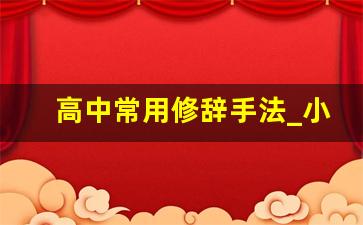 高中常用修辞手法_小